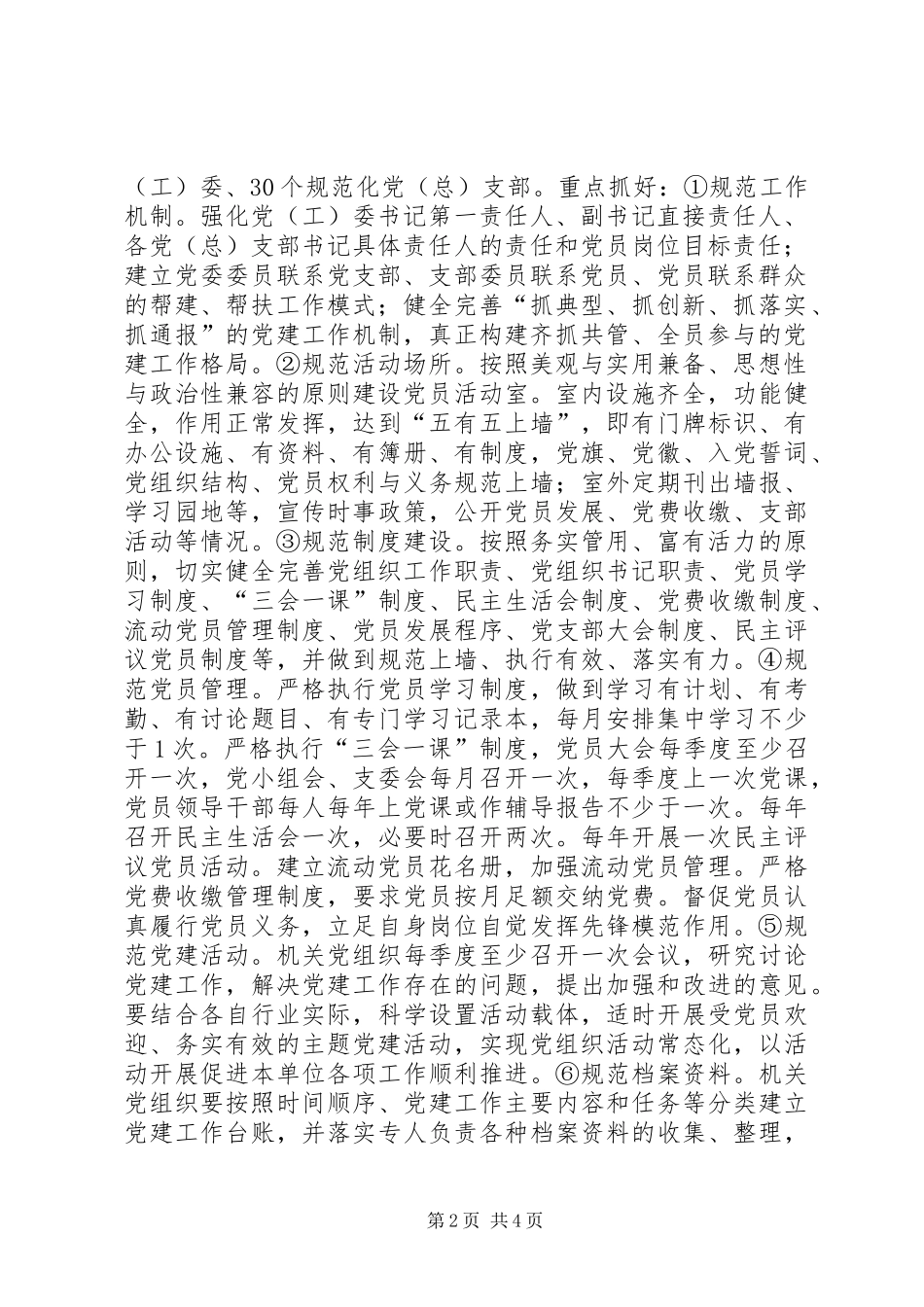 （工）委、30个规范化党（总）支部。重点抓好：①规范工作机制。强化党（工）委书记第一责任人、副书记直接责任人、各党（总）支部书记具体责任人的责任和党员岗位目标责任；建立党委委员联系党支部、支部委员联系党员、党员联系群众的帮建、帮扶工作模式；健全完善“抓典型、抓创新、抓落实、抓通报”的党建工作机制，真正构建齐抓共管、全员参与的党建工作格局。②规范活动场所。按照美观与实用兼备、思想性与政治性兼容的原则建设党员活动室。室内设施齐全，功能健全，作用正常发挥，达到“五有五上墙”，即有门牌标识、有办公设施、有资料、有簿册、有制度，党旗、党徽、入党誓词、党组织结构、党员权利与义务规范上墙；室外定期刊出墙报、学习园地等，宣传时事政策，公开党员发展、党费收缴、支部活动等情况。③规范制度建设。按照务实管用、富有活力的原则，切实健全完善党组织工作职责、党组织书记职责、党员学习制度、“三会一课”制度、民主生活会制度、党费收缴制度、流动党员管理制度、党员发展程序、党支部大会制度、民主评议党员制度等，并做到规范上墙、执行有效、落实有力。④规范党员管理。严格执行党员学习制度，做到学习有计划、有考勤、有讨论题目、有专门学习记录本，每月安排集中学习不少于1次。严格执行“三会一课”制度，党员大会每季度至少召开一次，党小组会、支委会每月召开一次，每季度上一次党课，党员领导干部每人每年上党课或作辅导报告不少于一次。每年召开民主生活会一次，必要时召开两次。每年开展一次民主评议党员活动。建立流动党员花名册，加强流动党员管理。严格党费收缴管理制度，要求党员按月足额交纳党费。督促党员认真履行党员义务，立足自身岗位自觉发挥先锋模范作用。⑤规范党建活动。机关党组织每季度至少召开一次会议，研究讨论党建工作，解决党建工作存在的问题，提出加强和改进的意见。要结合各自行业实际，科学设置活动载体，适时开展受党员欢迎、务实有效的主题党建活动，实现党组织活动常态化，以活动开展促进本单位各项工作顺利推进。⑥规范档案资料。机关党组织要按照时间顺序、党建工作主要内容和任务等分类建立党建工作台账，并落实专人负责各种档案资料的收集、整理，

第2页 共4页